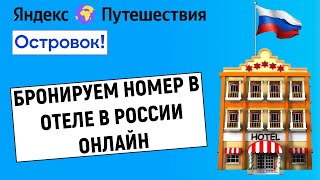 Яндекс Путешествия

Островок!

БРОНИРУЕМ НОМЕР В ОТЕЛЕ В РОССИИ ОНЛАЙН

HOTEL